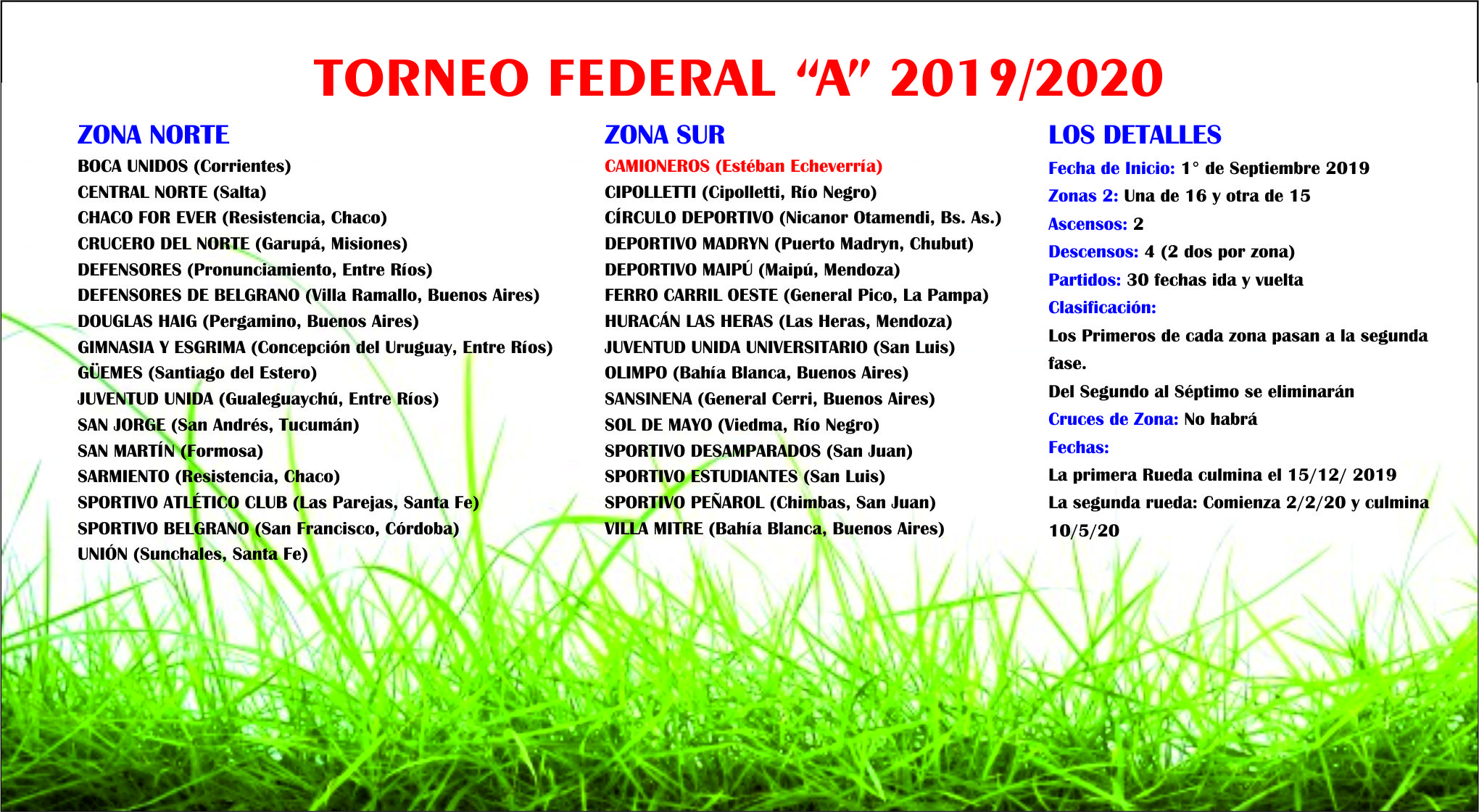 TORNEO FEDERAL “A” 2019/2020

ZONA NORTE

BOCA UNIDOS (Corrientes)
CENTRAL NORTE (Salta)
CHACO FOR EVER (Resistencia, Chaco)
CRUCERO DEL NORTE (Garupá, Misiones)
DEFENSORES (Pronunciamiento, Entre Ríos)
DEFENSORES DE BELGRANO (Villa Ramallo, Buenos Aires)
DOUGLAS HAIG (Pergamino, Buenos Aires)
GIMNASIA Y ESGRIMA (Concepción del Uruguay, Entre Ríos)
GÜEMES (Santiago del Estero)
JUVENTUD UNIDA (Gualeguaychú, Entre Ríos)
SAN JORGE (San Andrés, Tucumán)
SAN MARTÍN (Formosa)
SARMIENTO (Resistencia, Chaco)
SPORTIVO ATLÉTICO CLUB (Las Parejas, Santa Fe)
SPORTIVO BELGRANO (San Francisco, Córdoba)
UNIÓN (Sunchales, Santa Fe)

ZONA SUR

CAMIONEROS (Estéban Echeverría)
CIPOLLETTI (Cipolletti, Río Negro)
CÍRCULO DEPORTIVO (Nicanor Otamendi, Bs. As.)
DEPORTIVO MADRYN (Puerto Madryn, Chubut)
DEPORTIVO MAIPÚ (Maipú, Mendoza)
FERRO CARRIL OESTE (General Pico, La Pampa)
HURACÁN LAS HERAS (Las Heras, Mendoza)
JUVENTUD UNIDA UNIVERSITARIO (San Luis)
OLIMPO (Bahía Blanca, Buenos Aires)
SANSINENA (General Cerri, Buenos Aires)
SOL DE MAYO (Viedma, Río Negro)
SPORTIVO DESAMPARADOS (San Juan)
SPORTIVO ESTUDIANTES (San Luis)
SPORTIVO PEÑAROL (Chimbas, San Juan)
VILLA MITRE (Bahía Blanca, Buenos Aires)

LOS DETALLES

Fecha de Inicio: 1° de Septiembre 2019
Zonas 2: Una de 16 y otra de 15
Ascensos: 2
Descensos: 4 (2 dos por zona)
Partidos: 30 fechas ida y vuelta
Clasificación:
Los Primeros de cada zona pasan a la segunda fase.
Del Segundo al Séptimo se eliminarán
Cruces de Zona: No habrá
Fechas:
La primera Rueda culmina el 15/12/ 2019
La segunda rueda: Comienza 2/2/20 y culmina 10/5/20